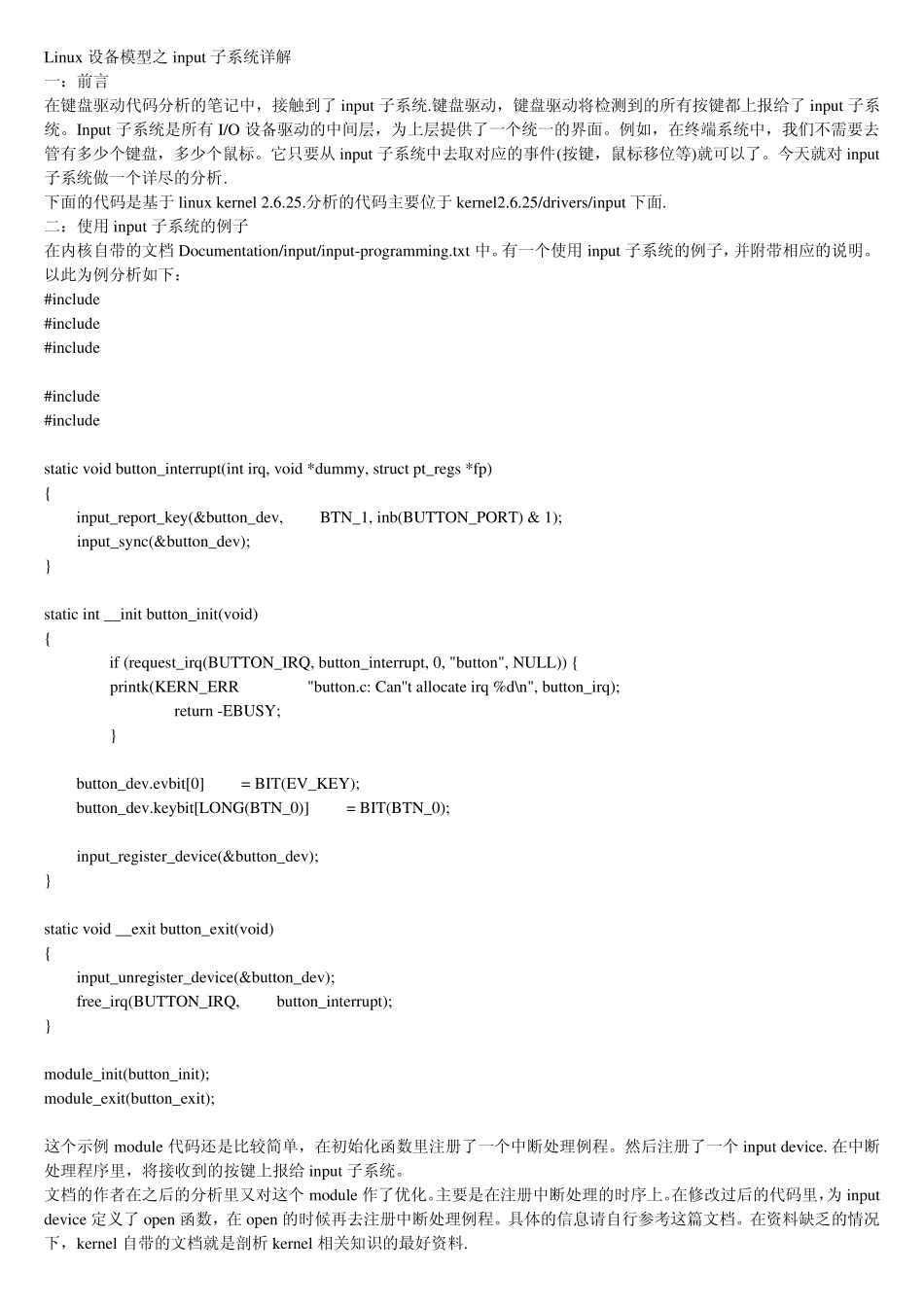 Linux 设备模型之 input 子系统详解
一：前言
在键盘驱动代码分析的笔记中，接触到了 input 子系统.键盘驱动，键盘驱动将检测到的所有按键都上报给了 input 子系统。Input 子系统是所有 I/O 设备驱动的中间层，为上层提供了一个统一的界面。例如，在终端系统中，我们不需要去管有多少个键盘，多少个鼠标。它只要从 input 子系统中去取对应的事件(按键，鼠标移位等)就可以了。今天就对 input 子系统做一个详尽的分析.
下面的代码是基于 linux kernel 2.6.25.分析的代码主要位于 kernel2.6.25/drivers/input 下面.
二：使用 input 子系统的例子
在内核自带的文档 Documentation/input/input-programming.txt 中。有一个使用 input 子系统的例子，并附带相应的说明。以此为例分析如下：
#include
#include
#include

#include
#include

static void button_interrupt(int irq, void *dummy, struct pt_regs *fp)
{
input_report_key(&button_dev, BTN_1, inb(BUTTON_PORT) & 1);
input_sync(&button_dev);
}

static int __init button_init(void)
{
if (request_irq(BUTTON_IRQ, button_interrupt, 0, "button", NULL)) {
printk(KERN_ERR "button.c: Can"t allocate irq %d\n", button_irq);
return -EBUSY;
}

button_dev.evbit[0] = BIT(EV_KEY);
button_dev.keybit[LONG(BTN_0)] = BIT(BTN_0);

input_register_device(&button_dev);
}

static void __exit button_exit(void)
{
input_unregister_device(&button_dev);
free_irq(BUTTON_IRQ, button_interrupt);
}

module_init(button_init);
module_exit(button_exit);

这个示例 module 代码还是比较简单，在初始化函数里注册了一个中断处理例程。然后注册了一个 input device. 在中断处理程序里，将接收到的按键上报给 input 子系统。
文档的作者在之后的分析里又对这个 module 作了优化。主要是在注册中断处理的时序上。在修改过后的代码里，为 input device 定义了 open 函数，在 open 的时候再去注册中断处理例程。具体的信息请自行参考这篇文档。在资料缺乏的情况下，kernel 自带的文档就是剖析 kernel 相关知识的最好资料.